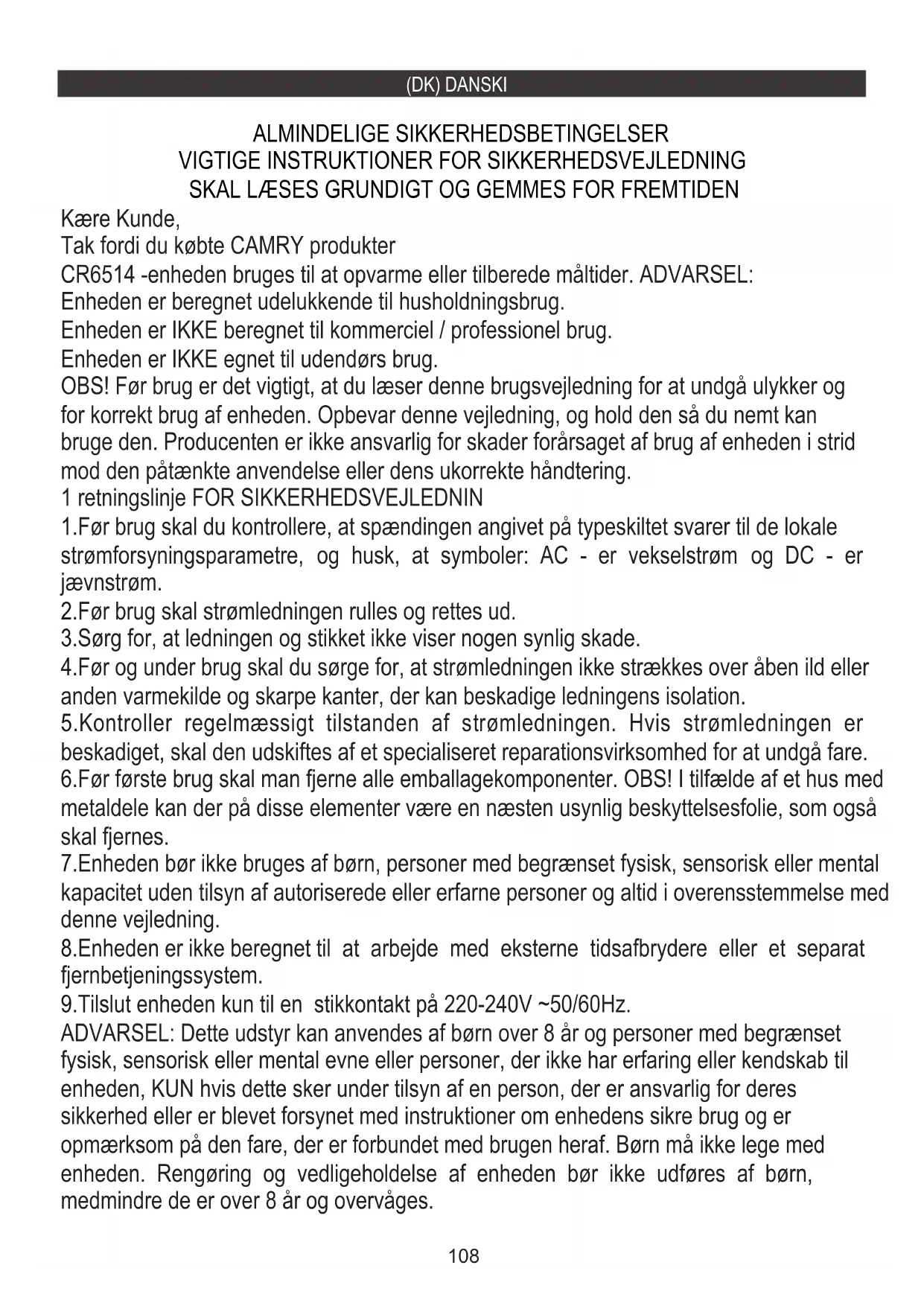 (DK) DANSKI

ALMINDELIGE SIKKERHEDSBETINGELSER
VIGTIGE INSTRUKTIONER FOR SIKKERHEDSVEJLEDNING
SKAL LÆSES GRUNDIGT OG GEMMES FOR FREMTIDEN

Kære Kunde,
Tak fordi du købte CAMRY produkter
CR6514 -enheden bruges til at opvarme eller tilberede måltider. ADVARSEL:
Enheden er beregnet udelukkende til husholdningsbrug.
Enheden er IKKE beregnet til kommerciel / professionel brug.
Enheden er IKKE egnet til udendørs brug.
OBS! Før brug er det vigtigt, at du læser denne brugsvejledning for at undgå ulykker og for korrekt brug af enheden. Opbevar denne vejledning, og hold den så du nemt kan bruge den. Producenten er ikke ansvarlig for skader forårsaget af brug af enheden i strid mod den påtænkte anvendelse eller dens ukorrekte håndtering.
1 retningslinje FOR SIKKERHEDSVEJLEDNIN
1.Før brug skal du kontrollere, at spændingen angivet på typeskiltet svarer til de lokale strømforsyningsparametre, og husk, at symboler: AC - er vekselstrøm og DC - er jævnstrøm.
2.Før brug skal strømledningen rulles og rettes ud.
3.Sørg for, at ledningen og stikket ikke viser nogen synlig skade.
4.Før og under brug skal du sørge for, at strømledningen ikke strækkes over åben ild eller anden varmekilde og skarpe kanter, der kan beskadige ledningens isolation.
5.Kontroller regelmæssigt tilstanden af strømledningen. Hvis strømledningen er beskadiget, skal den udskiftes af et specialiseret reparationsvirksomhed for at undgå fare.
6.Før første brug skal man fjerne alle emballagekomponenter. OBS! I tilfælde af et hus med metaldele kan der på disse elementer være en næsten usynlig beskyttelsesfolie, som også skal fjernes.
7.Enheden bør ikke bruges af børn, personer med begrænset fysisk, sensorisk eller mental kapacitet uden tilsyn af autoriserede eller erfarne personer og altid i overensstemmelse med denne vejledning.
8.Enheden er ikke beregnet til at arbejde med eksterne tidsafbrydere eller et separat fjernbetjeningssystem.
9.Tilslut enheden kun til en stikkontakt på 220-240V ~50/60Hz.
ADVARSEL: Dette udstyr kan anvendes af børn over 8 år og personer med begrænset fysisk, sensorisk eller mental evne eller personer, der ikke har erfaring eller kendskab til enheden, KUN hvis dette sker under tilsyn af en person, der er ansvarlig for deres sikkerhed eller er blevet forsynet med instruktioner om enhedens sikre brug og er opmærksom på den fare, der er forbundet med brugen heraf. Børn må ikke lege med enheden. Rengøring og vedligeholdelse af enheden bør ikke udføres af børn, medmindre de er over 8 år og overvåges.

108